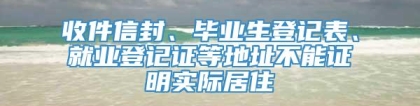 收件信封、毕业生登记表、就业登记证等地址不能证明实际居住